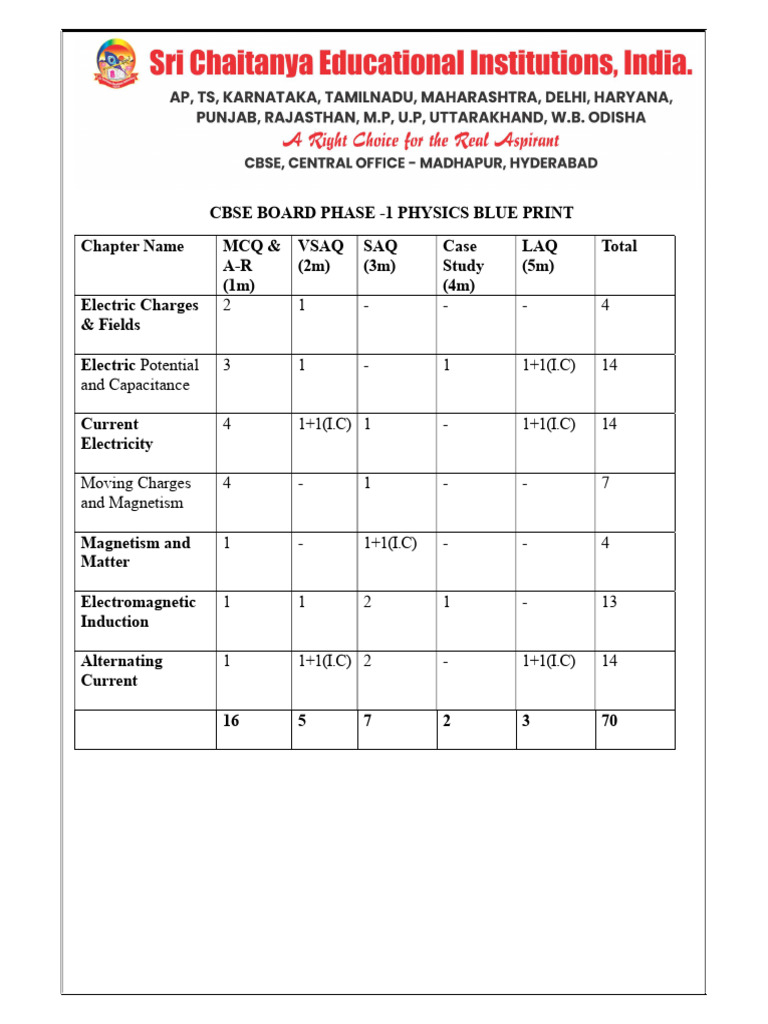 Sri Chaitanya Educational Institutions, India.

AP, TS, KARNATAKA, TAMILNADU, MAHARASHTRA, DELHI, HARYANA, PUNJAB, RAJASTHAN, M.P, U.P, UTTARAKHAND, W.B. ODISHA

A Right Choice for the Real Aspirant

CBSE, CENTRAL OFFICE – MADHAPUR, HYDERABAD

CBSE BOARD PHASE -1 PHYSICS BLUE PRINT

| Chapter Name | MCQ & A-R (1m) | VSAQ (2m) | SAQ (3m) | Case Study (4m) | LAQ (5m) | Total |
|---|---|---|---|---|---|---|
| Electric Charges & Fields | 2 | 1 | - | - | - | 4 |
| Electric Potential and Capacitance | 3 | 1 | - | 1 | 1+1(I.C) | 14 |
| Current Electricity | 4 | 1+1(I.C) | 1 | - | 1+1(I.C) | 14 |
| Moving Charges and Magnetism | 4 | - | 1 | - | - | 7 |
| Magnetism and Matter | 1 | - | 1+1(I.C) | - | - | 4 |
| Electromagnetic Induction | 1 | 1 | 2 | 1 | - | 13 |
| Alternating Current | 1 | 1+1(I.C) | 2 | - | 1+1(I.C) | 14 |
| | 16 | 5 | 7 | 2 | 3 | 70 |